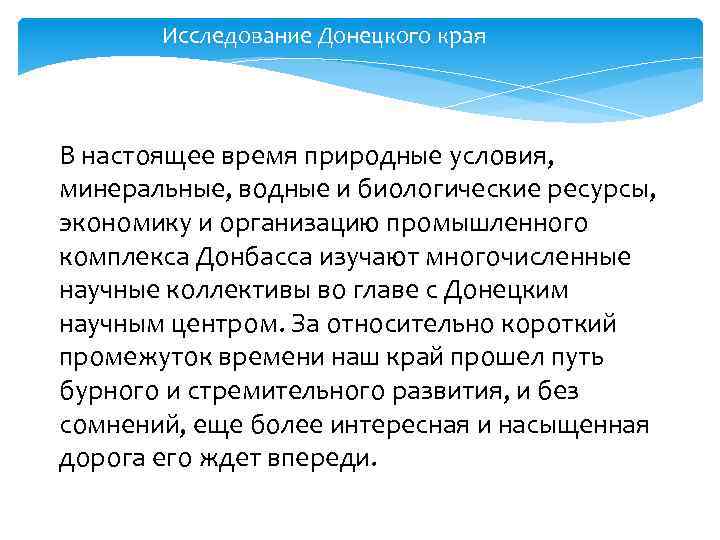 Исследование Донецкого края

В настоящее время природные условия, минеральные, водные и биологические ресурсы, экономику и организацию промышленного комплекса Донбасса изучают многочисленные научные коллективы во главе с Донецким научным центром. За относительно короткий промежуток времени наш край прошел путь бурного и стремительного развития, и без сомнений, еще более интересная и насыщенная дорога его ждет впереди.